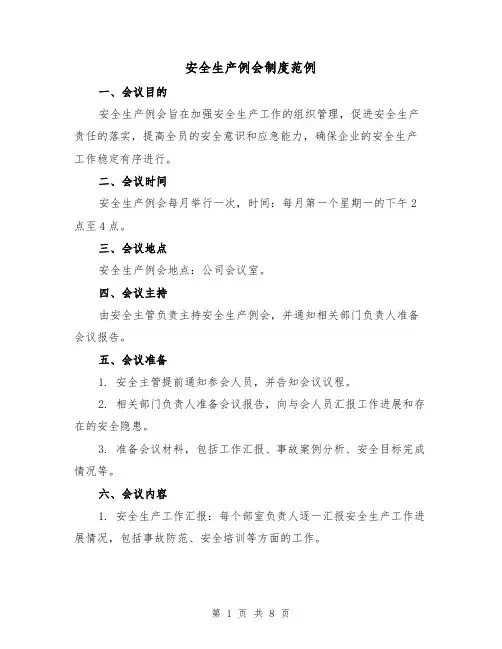 安全生产例会制度范例

一、会议目的

安全生产例会旨在加强安全生产工作的组织管理，促进安全生产责任的落实，提高全员的安全意识和应急能力，确保企业的安全生产工作稳定有序进行。

二、会议时间

安全生产例会每月举行一次，时间：每月第一个星期一的下午2点至4点。

三、会议地点

安全生产例会地点：公司会议室。

四、会议主持

由安全主管负责主持安全生产例会，并通知相关部门负责人准备会议报告。

五、会议准备

1. 安全主管提前通知参会人员，并告知会议议程。

2. 相关部门负责人准备会议报告，向与会人员汇报工作进展和存在的安全隐患。

3. 准备会议材料，包括工作汇报、事故案例分析、安全目标完成情况等。

六、会议内容

1. 安全生产工作汇报：每个部室负责人逐一汇报安全生产工作进展情况，包括事故防范、安全培训等方面的工作。

第 1 页 共 8 页